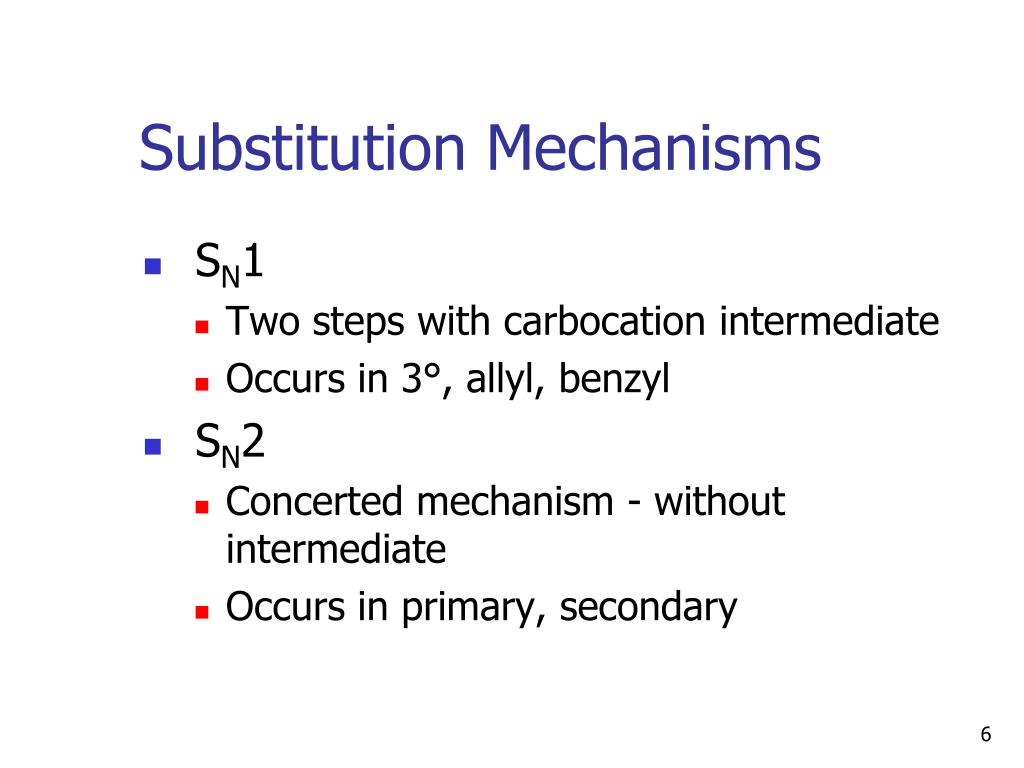 Substitution Mechanisms

- $S_N1$
  - Two steps with carbocation intermediate
  - Occurs in 3°, allyl, benzyl
- $S_N2$
  - Concerted mechanism - without intermediate
  - Occurs in primary, secondary

6